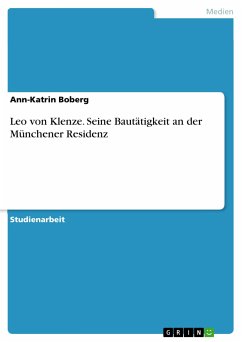 Medien

Ann-Katrin Boberg

Leo von Klenze. Seine Bautätigkeit an der Münchener Residenz

Studienarbeit

GRIN